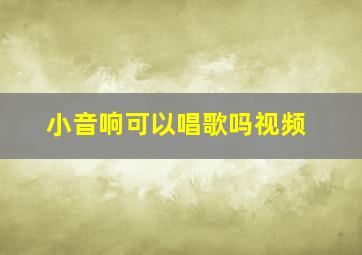 小音响可以唱歌吗视频